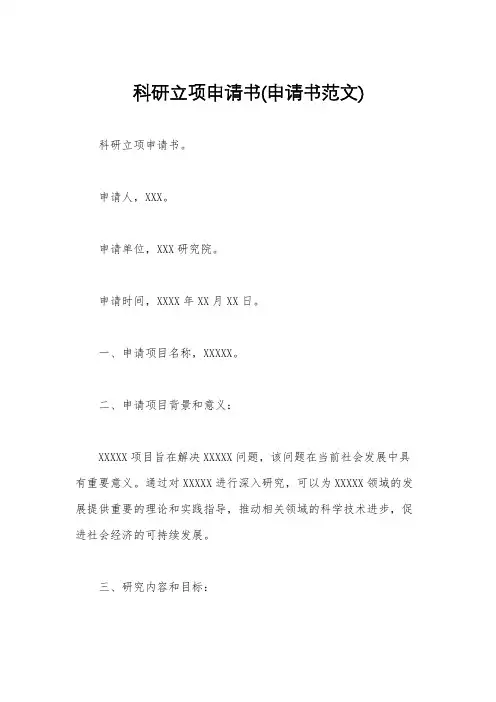 科研立项申请书(申请书范文)

科研立项申请书。

申请人，XXX。

申请单位，XXX 研究院。

申请时间，XXXX 年 XX 月 XX 日。

一、申请项目名称，XXXXX。

二、申请项目背景和意义：

XXXXX 项目旨在解决 XXXXX 问题，该问题在当前社会发展中具有重要意义。通过对 XXXXX 进行深入研究，可以为 XXXXX 领域的发展提供重要的理论和实践指导，推动相关领域的科学技术进步，促进社会经济的可持续发展。

三、研究内容和目标：